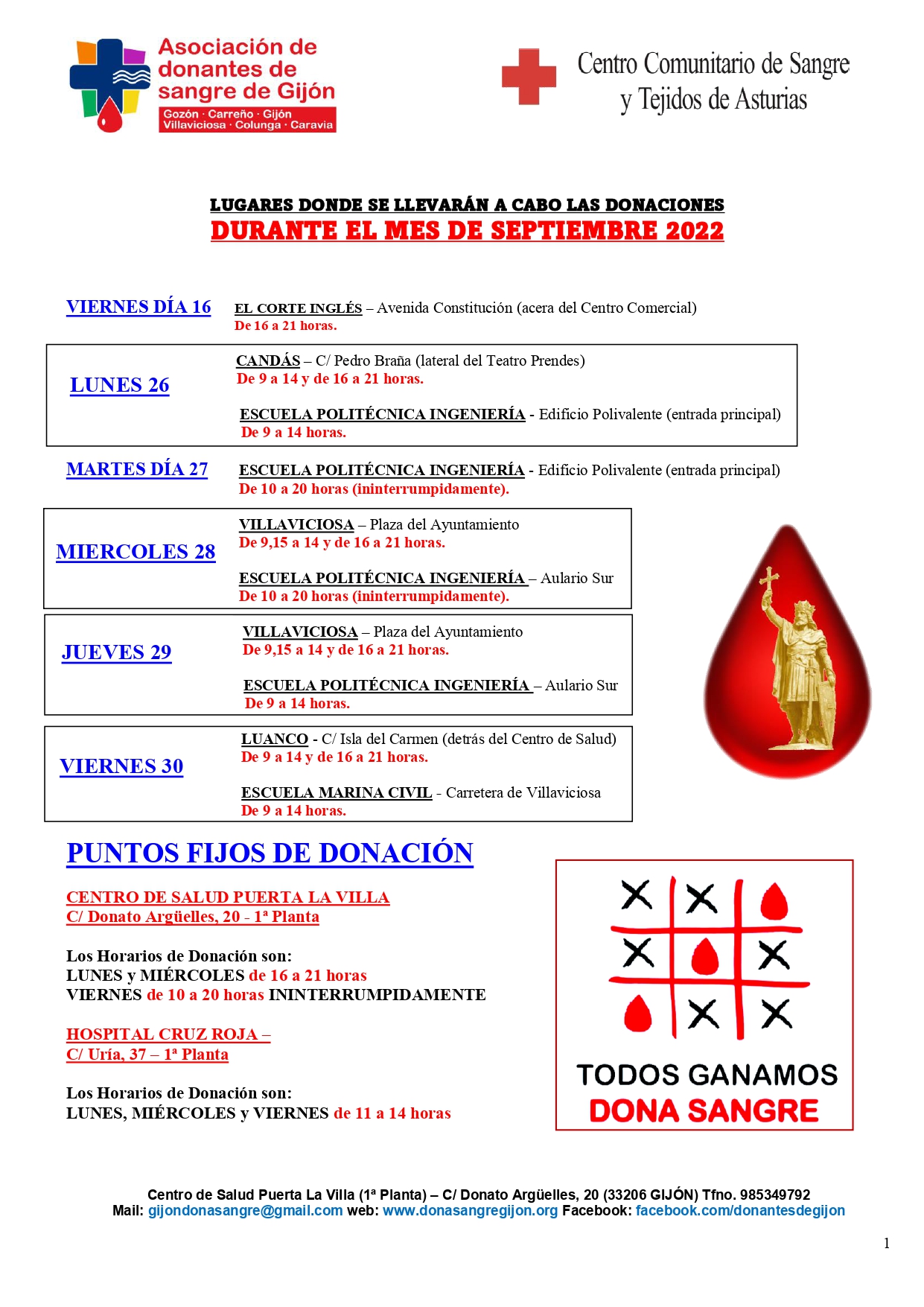 Asociación de donantes de sangre de Gijón
Gozón · Carreño · Gijón
Villaviciosa · Colunga · Caravia

Centro Comunitario de Sangre y Tejidos de Asturias

LUGARES DONDE SE LLEVARÁN A CABO LAS DONACIONES
DURANTE EL MES DE SEPTIEMBRE 2022

VIERNES DÍA 16 EL CORTE INGLÉS – Avenida Constitución (acera del Centro Comercial)
De 16 a 21 horas.

LUNES 26 CANDÁS – C/ Pedro Braña (lateral del Teatro Prendes)
De 9 a 14 y de 16 a 21 horas.

ESCUELA POLITÉCNICA INGENIERÍA - Edificio Polivalente (entrada principal)
De 9 a 14 horas.

MARTES DÍA 27 ESCUELA POLITÉCNICA INGENIERÍA - Edificio Polivalente (entrada principal)
De 10 a 20 horas (ininterrumpidamente).

MIERCOLES 28 VILLAVICIOSA – Plaza del Ayuntamiento
De 9,15 a 14 y de 16 a 21 horas.

ESCUELA POLITÉCNICA INGENIERÍA – Aulario Sur
De 10 a 20 horas (ininterrumpidamente).

JUEVES 29 VILLAVICIOSA – Plaza del Ayuntamiento
De 9,15 a 14 y de 16 a 21 horas.

ESCUELA POLITÉCNICA INGENIERÍA – Aulario Sur
De 9 a 14 horas.

VIERNES 30 LUANCO - C/ Isla del Carmen (detrás del Centro de Salud)
De 9 a 14 y de 16 a 21 horas.

ESCUELA MARINA CIVIL - Carretera de Villaviciosa
De 9 a 14 horas.

PUNTOS FIJOS DE DONACIÓN

CENTRO DE SALUD PUERTA LA VILLA
C/ Donato Argüelles, 20 - 1ª Planta

Los Horarios de Donación son:
LUNES y MIÉRCOLES de 16 a 21 horas
VIERNES de 10 a 20 horas ININTERRUMPIDAMENTE

HOSPITAL CRUZ ROJA –
C/ Uría, 37 – 1ª Planta

Los Horarios de Donación son:
LUNES, MIÉRCOLES y VIERNES de 11 a 14 horas

TODOS GANAMOS
DONA SANGRE

Centro de Salud Puerta La Villa (1ª Planta) – C/ Donato Argüelles, 20 (33206 GIJÓN) Tfno. 985349792
Mail: gijondonasangre@gmail.com web: www.donasangregijon.org Facebook: facebook.com/donantesdegijon

1